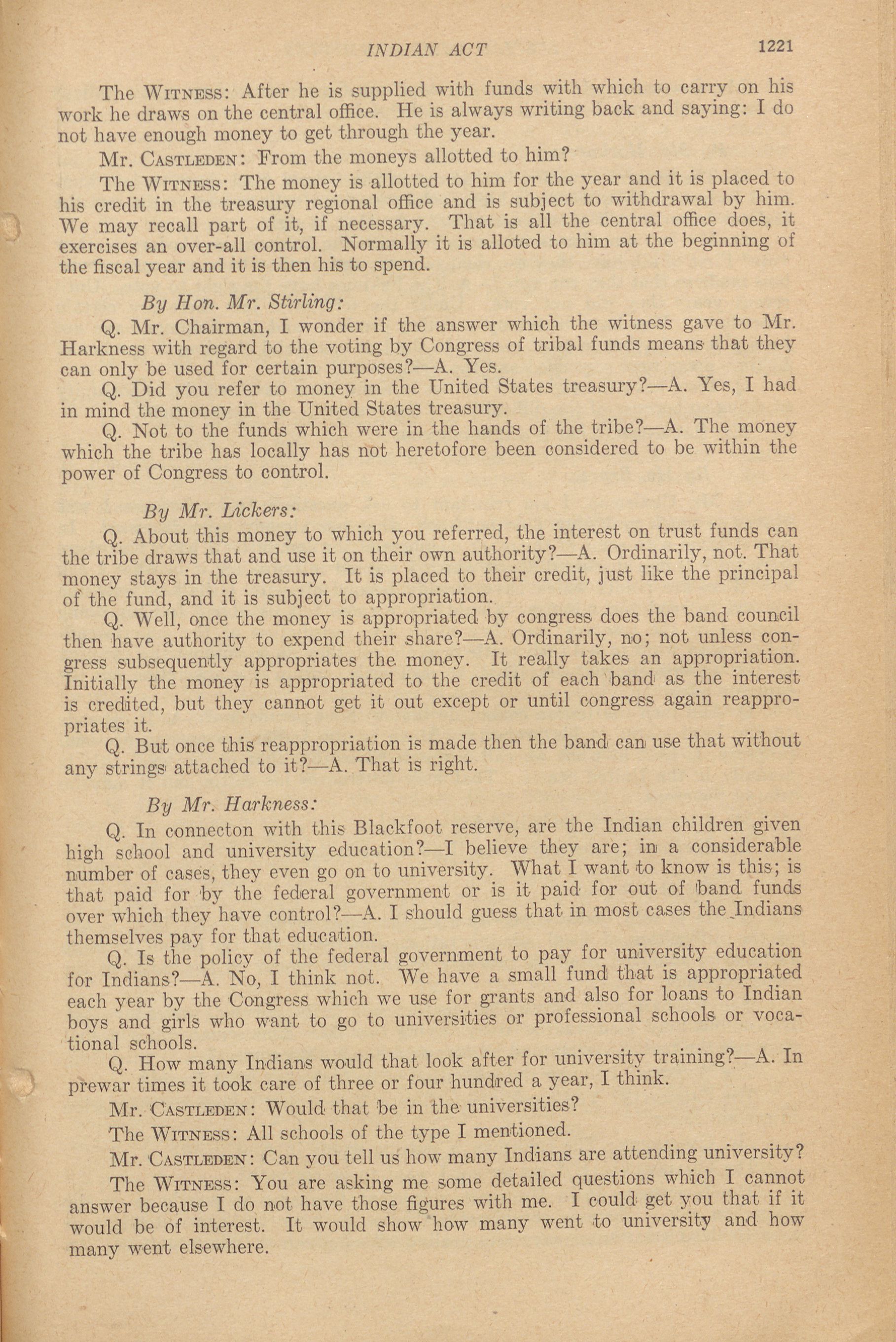 INDIAN ACT 1221

The WITNESS: After he is supplied with funds with which to carry on his work he draws on the central office. He is always writing back and saying: I do not have enough money to get through the year.

Mr. CASTLEDEN: From the moneys allotted to him?

The WITNESS: The money is allotted to him for the year and it is placed to his credit in the treasury regional office and is subject to withdrawal by him. We may recall part of it, if necessary. That is all the central office does, it exercises an over-all control. Normally it is alloted to him at the beginning of the fiscal year and it is then his to spend.

By Hon. Mr. Stirling:

Q. Mr. Chairman, I wonder if the answer which the witness gave to Mr. Harkness with regard to the voting by Congress of tribal funds means that they can only be used for certain purposes?—A. Yes.

Q. Did you refer to money in the United States treasury?—A. Yes, I had in mind the money in the United States treasury.

Q. Not to the funds which were in the hands of the tribe?—A. The money which the tribe has locally has not heretofore been considered to be within the power of Congress to control.

By Mr. Lickers:

Q. About this money to which you referred, the interest on trust funds can the tribe draws that and use it on their own authority?—A. Ordinarily, not. That money stays in the treasury. It is placed to their credit, just like the principal of the fund, and it is subject to appropriation.

Q. Well, once the money is appropriated by congress does the band council then have authority to expend their share?—A. Ordinarily, no; not unless congress subsequently appropriates the money. It really takes an appropriation. Initially the money is appropriated to the credit of each band as the interest is credited, but they cannot get it out except or until congress again reappropriates it.

Q. But once this reappropriation is made then the band can use that without any strings attached to it?—A. That is right.

By Mr. Harkness:

Q. In connecton with this Blackfoot reserve, are the Indian children given high school and university education?—I believe they are; in a considerable number of cases, they even go on to university. What I want to know is this; is that paid for by the federal government or is it paid for out of band funds over which they have control?—A. I should guess that in most cases the Indians themselves pay for that education.

Q. Is the policy of the federal government to pay for university education for Indians?—A. No, I think not. We have a small fund that is appropriated each year by the Congress which we use for grants and also for loans to Indian boys and girls who want to go to universities or professional schools or vocational schools.

Q. How many Indians would that look after for university training?—A. In prewar times it took care of three or four hundred a year, I think.

Mr. CASTLEDEN: Would that be in the universities?

The WITNESS: All schools of the type I mentioned.

Mr. CASTLEDEN: Can you tell us how many Indians are attending university?

The WITNESS: You are asking me some detailed questions which I cannot answer because I do not have those figures with me. I could get you that if it would be of interest. It would show how many went to university and how many went elsewhere.